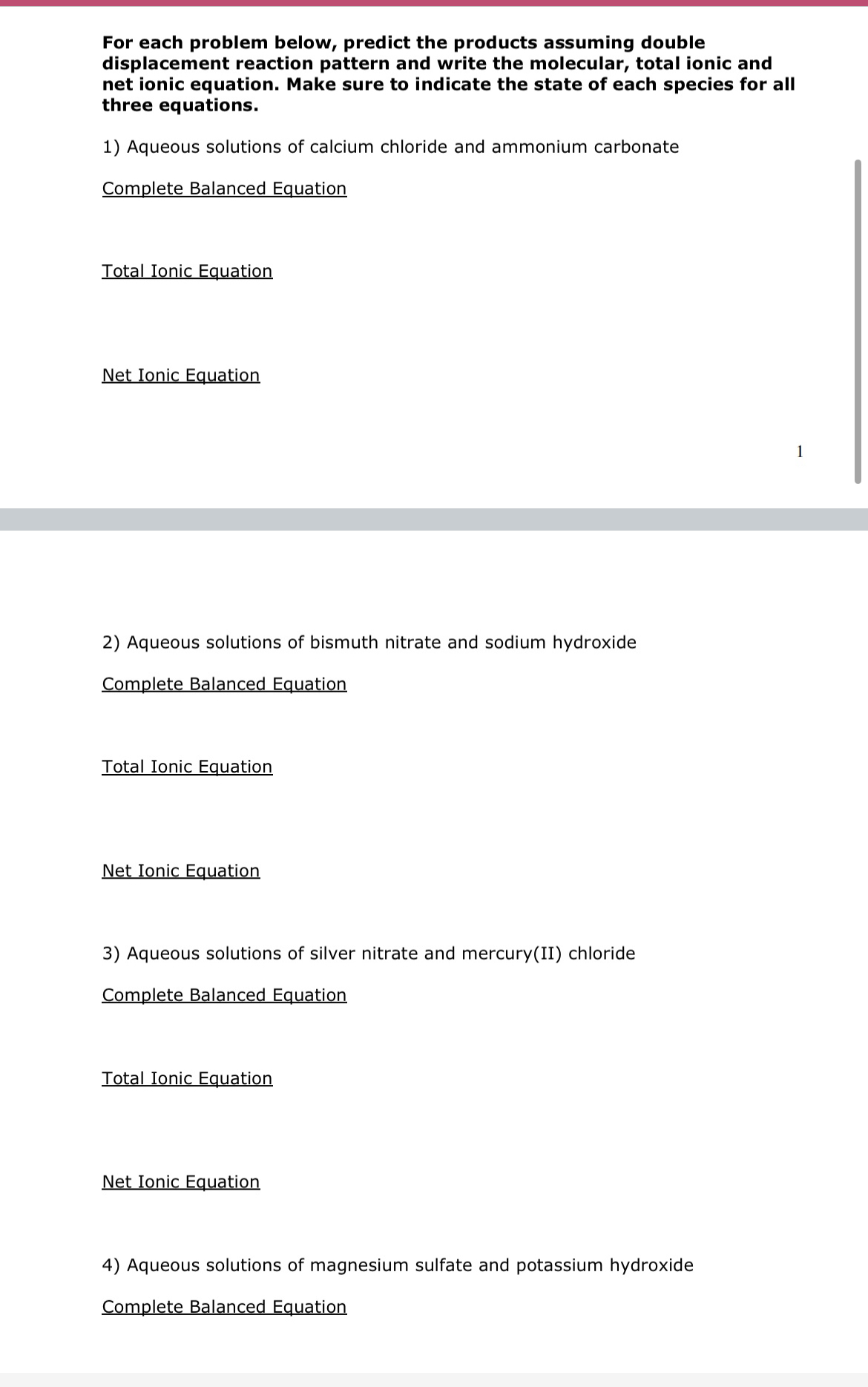 For each problem below, predict the products assuming double displacement reaction pattern and write the molecular, total ionic and net ionic equation. Make sure to indicate the state of each species for all three equations.

1) Aqueous solutions of calcium chloride and ammonium carbonate

Complete Balanced Equation

Total Ionic Equation

Net Ionic Equation

1

2) Aqueous solutions of bismuth nitrate and sodium hydroxide

Complete Balanced Equation

Total Ionic Equation

Net Ionic Equation

3) Aqueous solutions of silver nitrate and mercury(II) chloride

Complete Balanced Equation

Total Ionic Equation

Net Ionic Equation

4) Aqueous solutions of magnesium sulfate and potassium hydroxide

Complete Balanced Equation